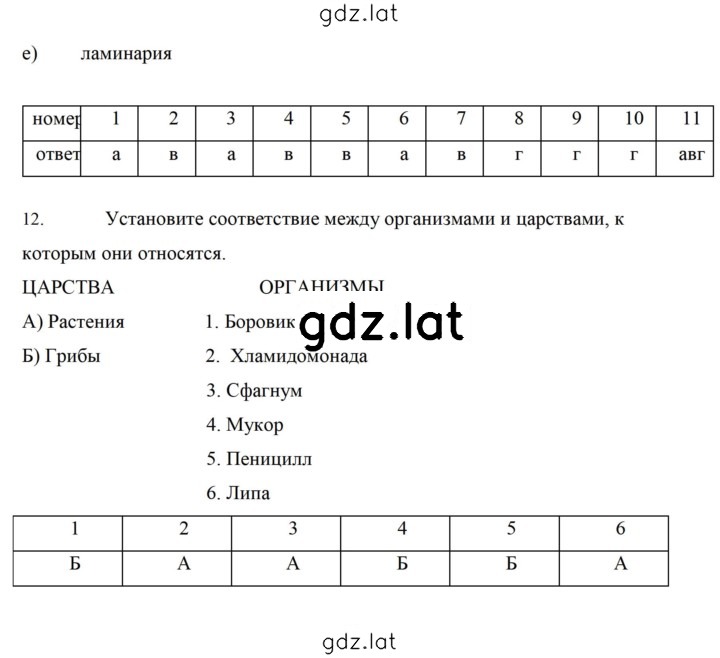 gdz.lat

е) ламинария

| номер | 1 | 2 | 3 | 4 | 5 | 6 | 7 | 8 | 9 | 10 | 11 |
|---|---|---|---|---|---|---|---|---|---|---|---|
| ответ | а | в | а | в | в | а | в | г | г | г | авг |

12. Установите соответствие между организмами и царствами, к которым они относятся.

ЦАРСТВА

А) Растения

Б) Грибы

ОРГАНИЗМЫ

1. Боровик

2. Хламидомонада

3. Сфагнум

4. Мукор

5. Пеницилл

6. Липа

gdz.lat

| 1 | 2 | 3 | 4 | 5 | 6 |
|---|---|---|---|---|---|
| Б | А | А | Б | Б | А |

gdz.lat